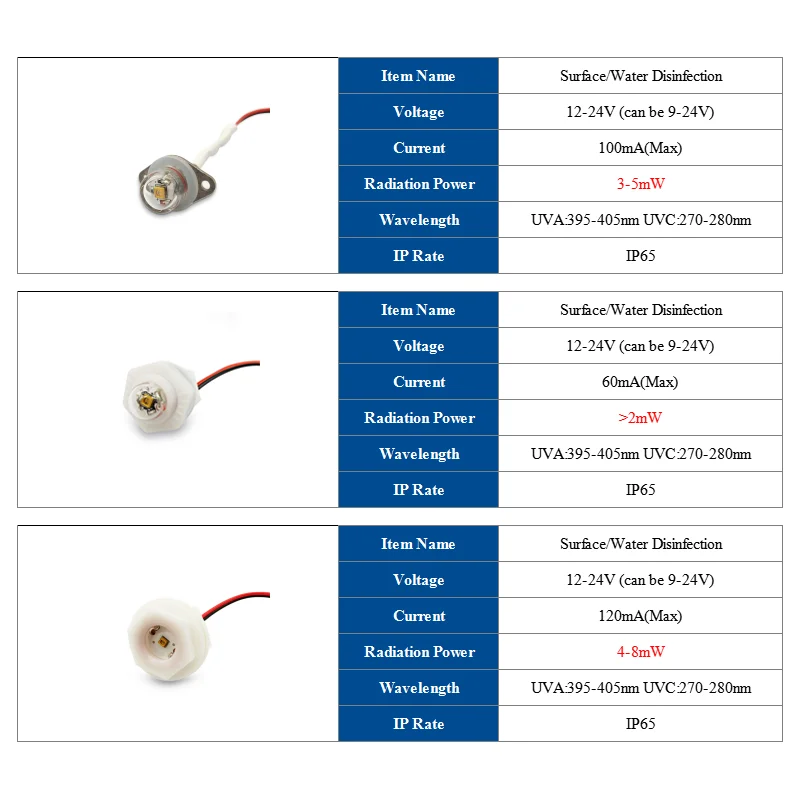 Item Name
Surface/Water Disinfection
Voltage
12-24V (can be 9-24V)
Current
100mA(Max)
Radiation Power
3-5mW
Wavelength
UVA:395-405nm UVC:270-280nm
IP Rate
IP65

Item Name
Surface/Water Disinfection
Voltage
12-24V (can be 9-24V)
Current
60mA(Max)
Radiation Power
>2mW
Wavelength
UVA:395-405nm UVC:270-280nm
IP Rate
IP65

Item Name
Surface/Water Disinfection
Voltage
12-24V (can be 9-24V)
Current
120mA(Max)
Radiation Power
4-8mW
Wavelength
UVA:395-405nm UVC:270-280nm
IP Rate
IP65